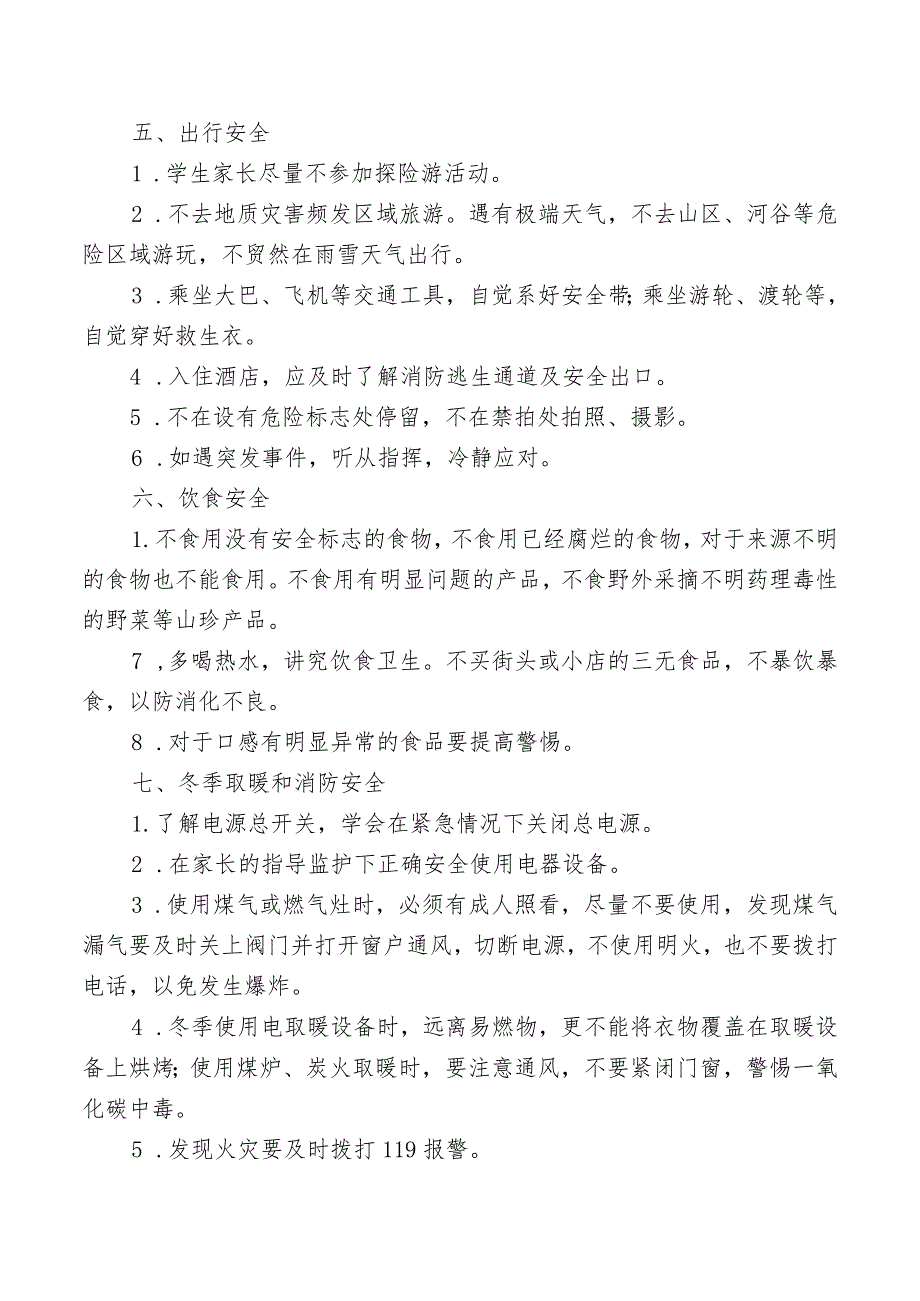 五、出行安全

1．学生家长尽量不参加探险游活动。

2．不去地质灾害频发区域旅游。遇有极端天气，不去山区、河谷等危险区域游玩，不贸然在雨雪天气出行。

3．乘坐大巴、飞机等交通工具，自觉系好安全带;乘坐游轮、渡轮等，自觉穿好救生衣。

4．入住酒店，应及时了解消防逃生通道及安全出口。

5．不在设有危险标志处停留，不在禁拍处拍照、摄影。

6．如遇突发事件，听从指挥，冷静应对。

六、饮食安全

1.不食用没有安全标志的食物，不食用已经腐烂的食物，对于来源不明的食物也不能食用。不食用有明显问题的产品，不食野外采摘不明药理毒性的野菜等山珍产品。

7，多喝热水，讲究饮食卫生。不买街头或小店的三无食品，不暴饮暴食，以防消化不良。

8．对于口感有明显异常的食品要提高警惕。

七、冬季取暖和消防安全

1.了解电源总开关，学会在紧急情况下关闭总电源。

2．在家长的指导监护下正确安全使用电器设备。

3．使用煤气或燃气灶时，必须有成人照看，尽量不要使用，发现煤气漏气要及时关上阀门并打开窗户通风，切断电源，不使用明火，也不要拨打电话，以免发生爆炸。

4．冬季使用电取暖设备时，远离易燃物，更不能将衣物覆盖在取暖设备上烘烤;使用煤炉、炭火取暖时，要注意通风，不要紧闭门窗，警惕一氧化碳中毒。

5．发现火灾要及时拨打119报警。